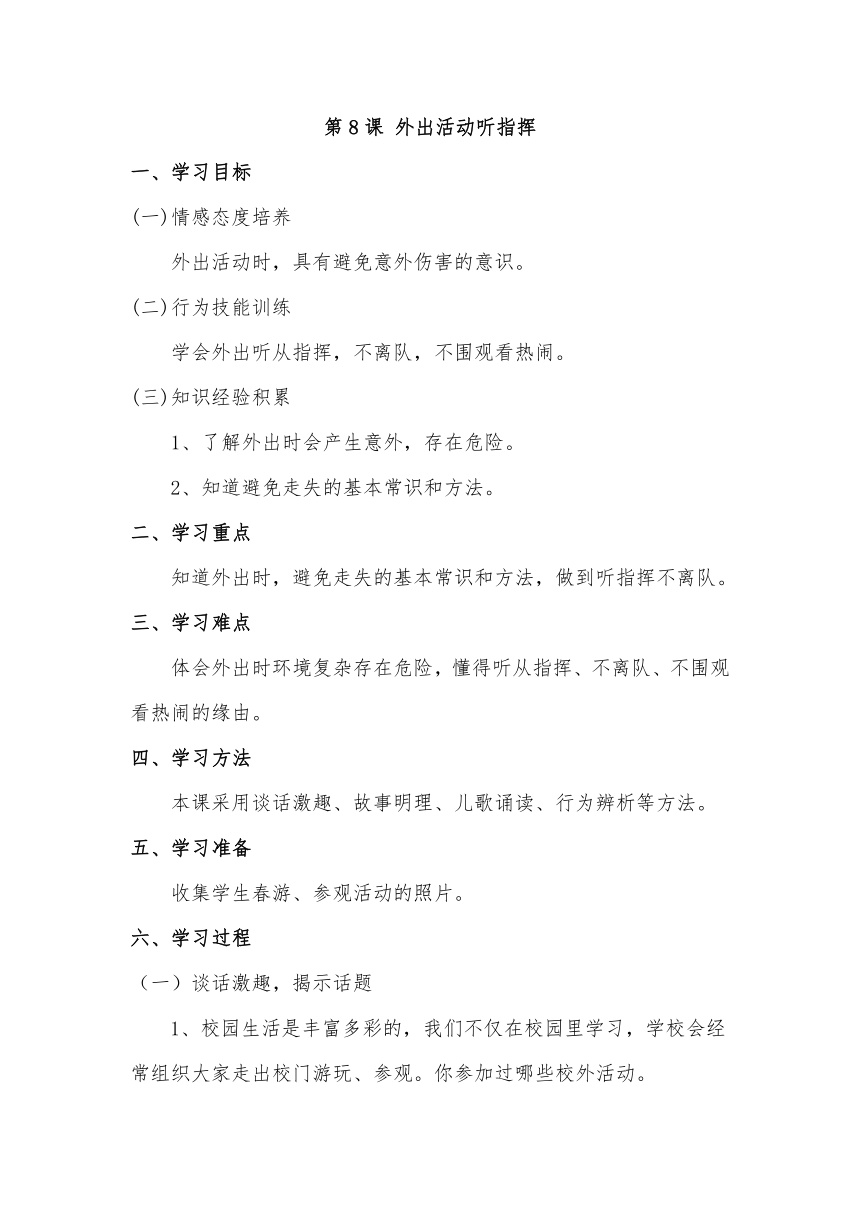 第 8 课 外出活动听指挥

一、学习目标

(一)情感态度培养

外出活动时，具有避免意外伤害的意识。

(二)行为技能训练

学会外出听从指挥，不离队，不围观看热闹。

(三)知识经验积累

1、了解外出时会产生意外，存在危险。

2、知道避免走失的基本常识和方法。

二、学习重点

知道外出时，避免走失的基本常识和方法，做到听指挥不离队。

三、学习难点

体会外出时环境复杂存在危险，懂得听从指挥、不离队、不围观看热闹的缘由。

四、学习方法

本课采用谈话激趣、故事明理、儿歌诵读、行为辨析等方法。

五、学习准备

收集学生春游、参观活动的照片。

六、学习过程

（一）谈话激趣，揭示话题

1、校园生活是丰富多彩的，我们不仅在校园里学习，学校会经常组织大家走出校门游玩、参观。你参加过哪些校外活动。